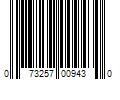 0 73257 00943 0